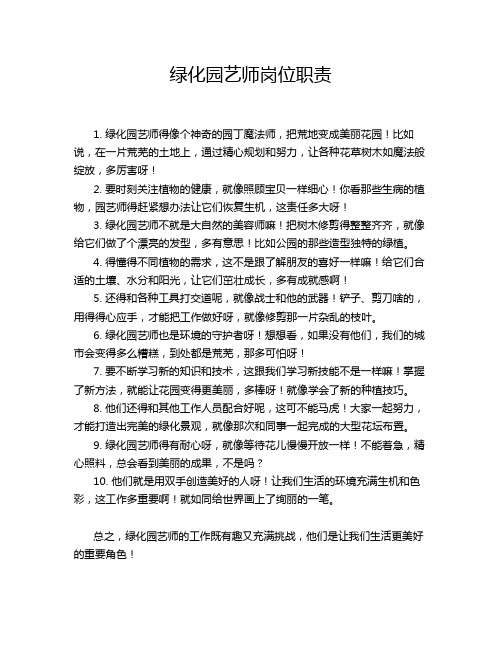 绿化园艺师岗位职责

1. 绿化园艺师得像个神奇的园丁魔法师，把荒地变成美丽花园！比如说，在一片荒芜的土地上，通过精心规划和努力，让各种花草树木如魔法般绽放，多厉害呀！

2. 要时刻关注植物的健康，就像照顾宝贝一样细心！你看那些生病的植物，园艺师得赶紧想办法让它们恢复生机，这责任多大呀！

3. 绿化园艺师不就是大自然的美容师嘛！把树木修剪得整整齐齐，就像给它们做了个漂亮的发型，多有意思！比如公园的那些造型独特的绿植。

4. 得懂得不同植物的需求，这不是跟了解朋友的喜好一样嘛！给它们合适的土壤、水分和阳光，让它们茁壮成长，多有成就感啊！

5. 还得和各种工具打交道呢，就像战士和他的武器！铲子、剪刀啥的，用得得心应手，才能把工作做好呀，就像修剪那一片杂乱的枝叶。

6. 绿化园艺师也是环境的守护者呀！想想看，如果没有他们，我们的城市会变得多么糟糕，到处都是荒芜，那多可怕呀！

7. 要不断学习新的知识和技术，这跟我们学习新技能不是一样嘛！掌握了新方法，就能让花园变得更美丽，多棒呀！就像学会了新的种植技巧。

8. 他们还得和其他工作人员配合好呢，这可不能马虎！大家一起努力，才能打造出完美的绿化景观，就像那次和同事一起完成的大型花坛布置。

9. 绿化园艺师得有耐心呀，就像等待花儿慢慢开放一样！不能着急，精心照料，总会看到美丽的成果，不是吗？

10. 他们就是用双手创造美好的人呀！让我们生活的环境充满生机和色彩，这工作多重要啊！就如同给世界画上了绚丽的一笔。

总之，绿化园艺师的工作既有趣又充满挑战，他们是让我们生活更美好的重要角色！